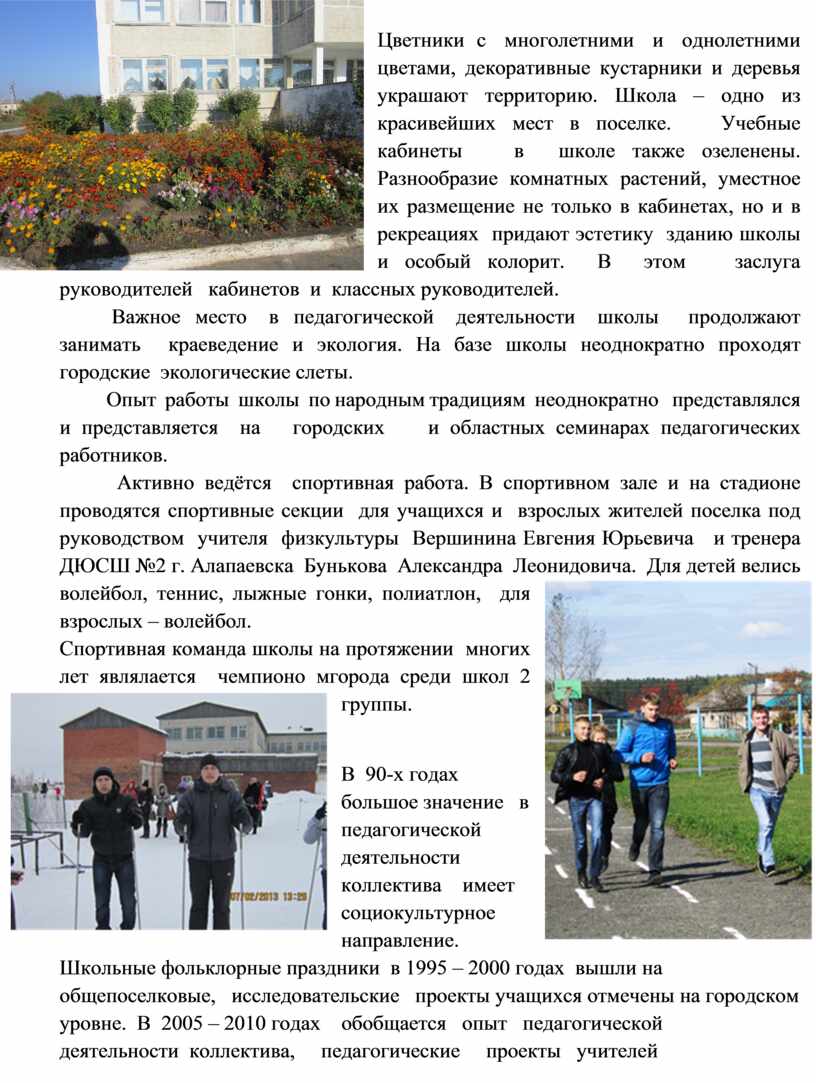 Цветники с многолетними и однолетними цветами, декоративные кустарники и деревья украшают территорию. Школа – одно из красивейших мест в поселке. Учебные кабинеты в школе также озеленены. Разнообразие комнатных растений, уместное их размещение не только в кабинетах, но и в рекреациях придают эстетику зданию школы и особый колорит. В этом заслуга руководителей кабинетов и классных руководителей.

Важное место в педагогической деятельности школы продолжают занимать краеведение и экология. На базе школы неоднократно проходят городские экологические слеты.

Опыт работы школы по народным традициям неоднократно представлялся и представляется на городских и областных семинарах педагогических работников.

Активно ведётся спортивная работа. В спортивном зале и на стадионе проводятся спортивные секции для учащихся и взрослых жителей поселка под руководством учителя физкультуры Вершинина Евгения Юрьевича и тренера ДЮСШ №2 г. Алапаевска Бунькова Александра Леонидовича. Для детей велись волейбол, теннис, лыжные гонки, полиатлон, для взрослых – волейбол.

Спортивная команда школы на протяжении многих лет являлается чемпионо мгорода среди школ 2 группы.

07/02/2013 13:29

В 90-х годах большое значение в педагогической деятельности коллектива имеет социокультурное направление.

Школьные фольклорные праздники в 1995 – 2000 годах вышли на общепоселковые, исследовательские проекты учащихся отмечены на городском уровне. В 2005 – 2010 годах обобщается опыт педагогической деятельности коллектива, педагогические проекты учителей